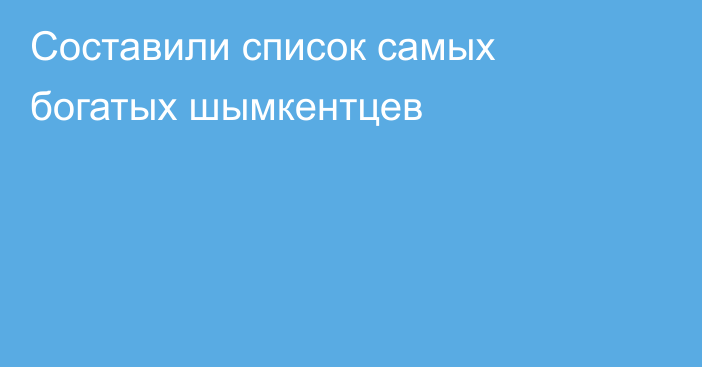 Составили список самых богатых шымкентцев